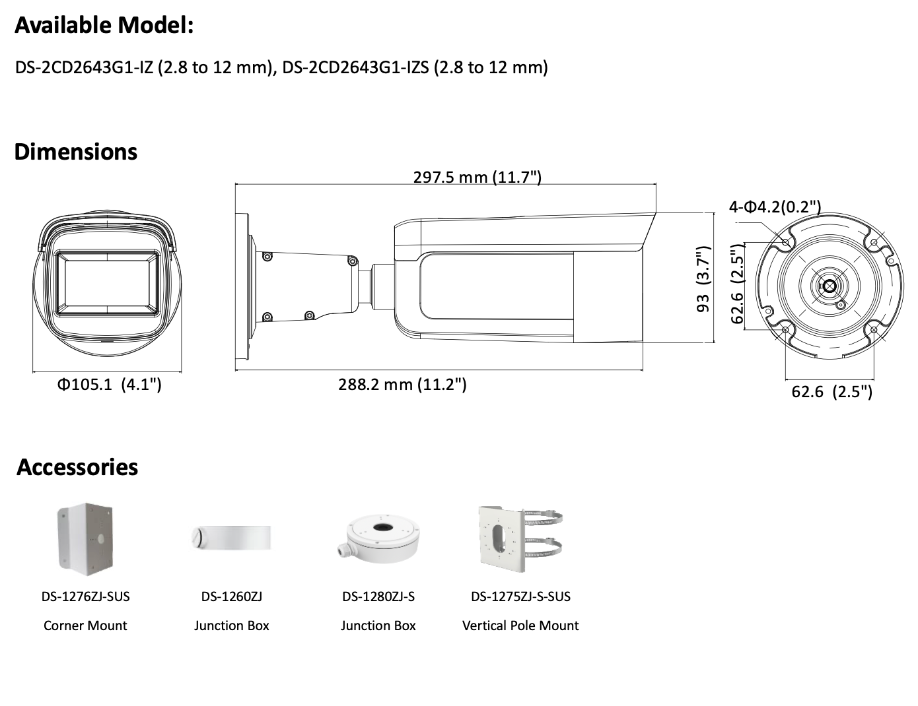 Available Model:

DS-2CD2643G1-IZ (2.8 to 12 mm), DS-2CD2643G1-IZS (2.8 to 12 mm)

Dimensions

297.5 mm (11.7")

4-Φ4.2(0.2")

93 (3.7")

62.6 (2.5")

Φ105.1 (4.1")

288.2 mm (11.2")

62.6 (2.5")

Accessories

DS-1276ZJ-SUS
Corner Mount

DS-1260ZJ
Junction Box

DS-1280ZJ-S
Junction Box

DS-1275ZJ-S-SUS
Vertical Pole Mount